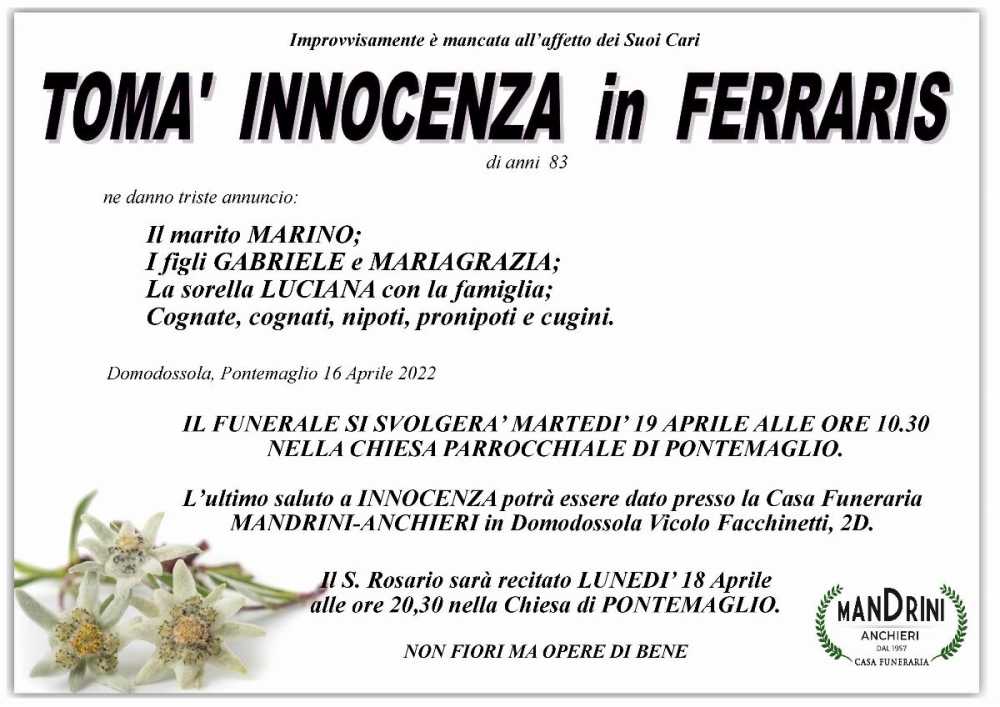 Improvvisamente è mancata all'affetto dei Suoi Cari

TOMA' INNOCENZA in FERRARIS

di anni 83

ne danno triste annuncio:

Il marito MARINO;
I figli GABRIELE e MARIAGRAZIA;
La sorella LUCIANA con la famiglia;
Cognate, cognati, nipoti, pronipoti e cugini.

Domodossola, Pontemaglio 16 Aprile 2022

IL FUNERALE SI SVOLGERA' MARTEDI' 19 APRILE ALLE ORE 10.30 NELLA CHIESA PARROCCHIALE DI PONTEMAGLIO.

L'ultimo saluto a INNOCENZA potrà essere dato presso la Casa Funeraria MANDRINI-ANCHIERI in Domodossola Vicolo Facchinetti, 2D.

Il S. Rosario sarà recitato LUNEDI' 18 Aprile alle ore 20,30 nella Chiesa di PONTEMAGLIO.

NON FIORI MA OPERE DI BENE

MANDRINI
ANCHIERI
DAL 1957
CASA FUNERARIA